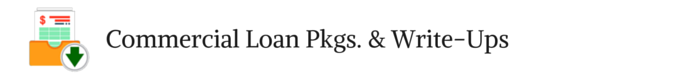 $

Commercial Loan Pkgs. & Write-Ups